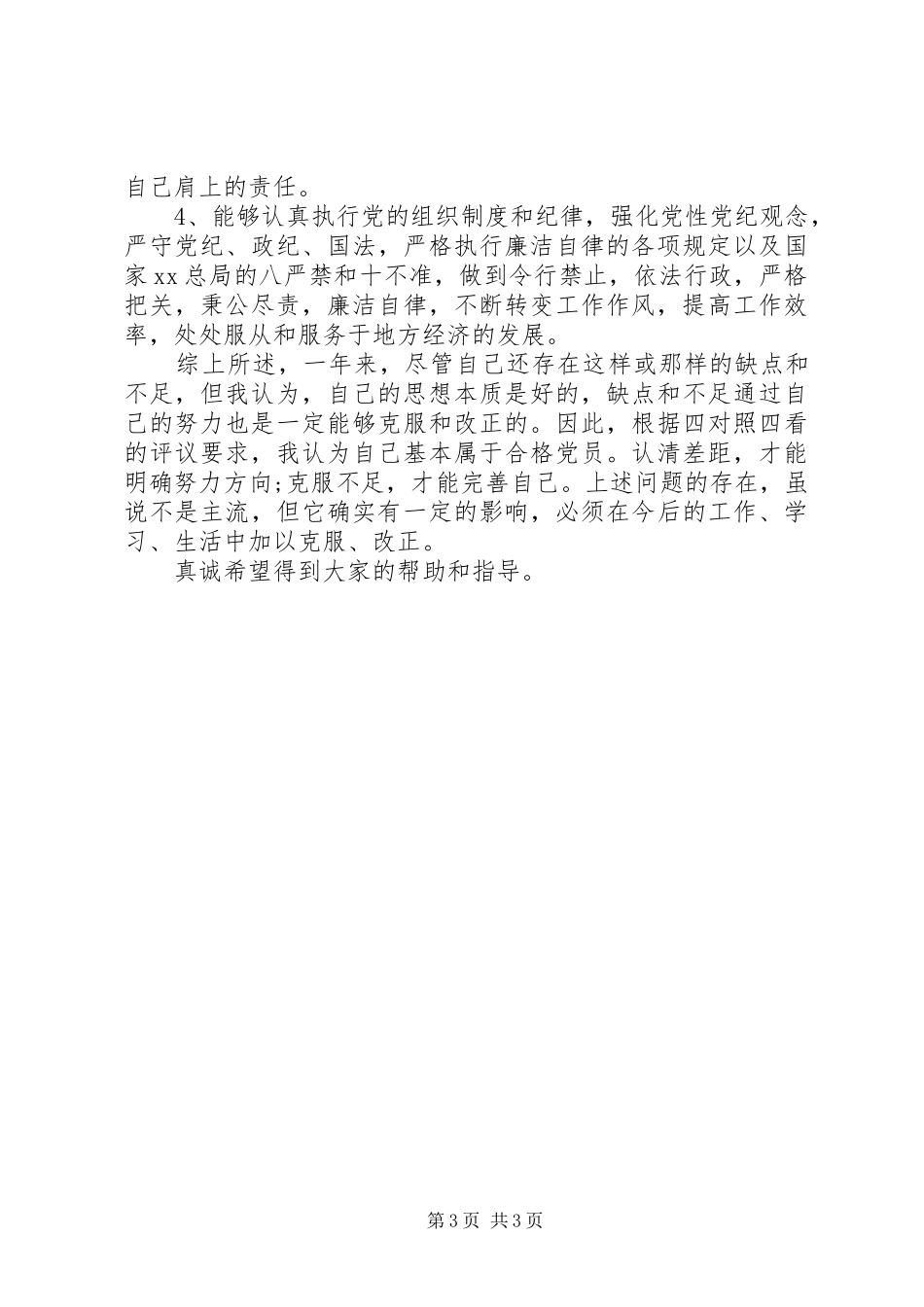 自己肩上的责任。

4、能够认真执行党的组织制度和纪律，强化党性党纪观念，严守党纪、政纪、国法，严格执行廉洁自律的各项规定以及国家xx总局的八严禁和十不准，做到令行禁止，依法行政，严格把关，秉公尽责，廉洁自律，不断转变工作作风，提高工作效率，处处服从和服务于地方经济的发展。

综上所述，一年来，尽管自己还存在这样或那样的缺点和不足，但我认为，自己的思想本质是好的，缺点和不足通过自己的努力也是一定能够克服和改正的。因此，根据四对照四看的评议要求，我认为自己基本属于合格党员。认清差距，才能明确努力方向;克服不足，才能完善自己。上述问题的存在，虽说不是主流，但它确实有一定的影响，必须在今后的工作、学习、生活中加以克服、改正。

真诚希望得到大家的帮助和指导。

第3页 共3页